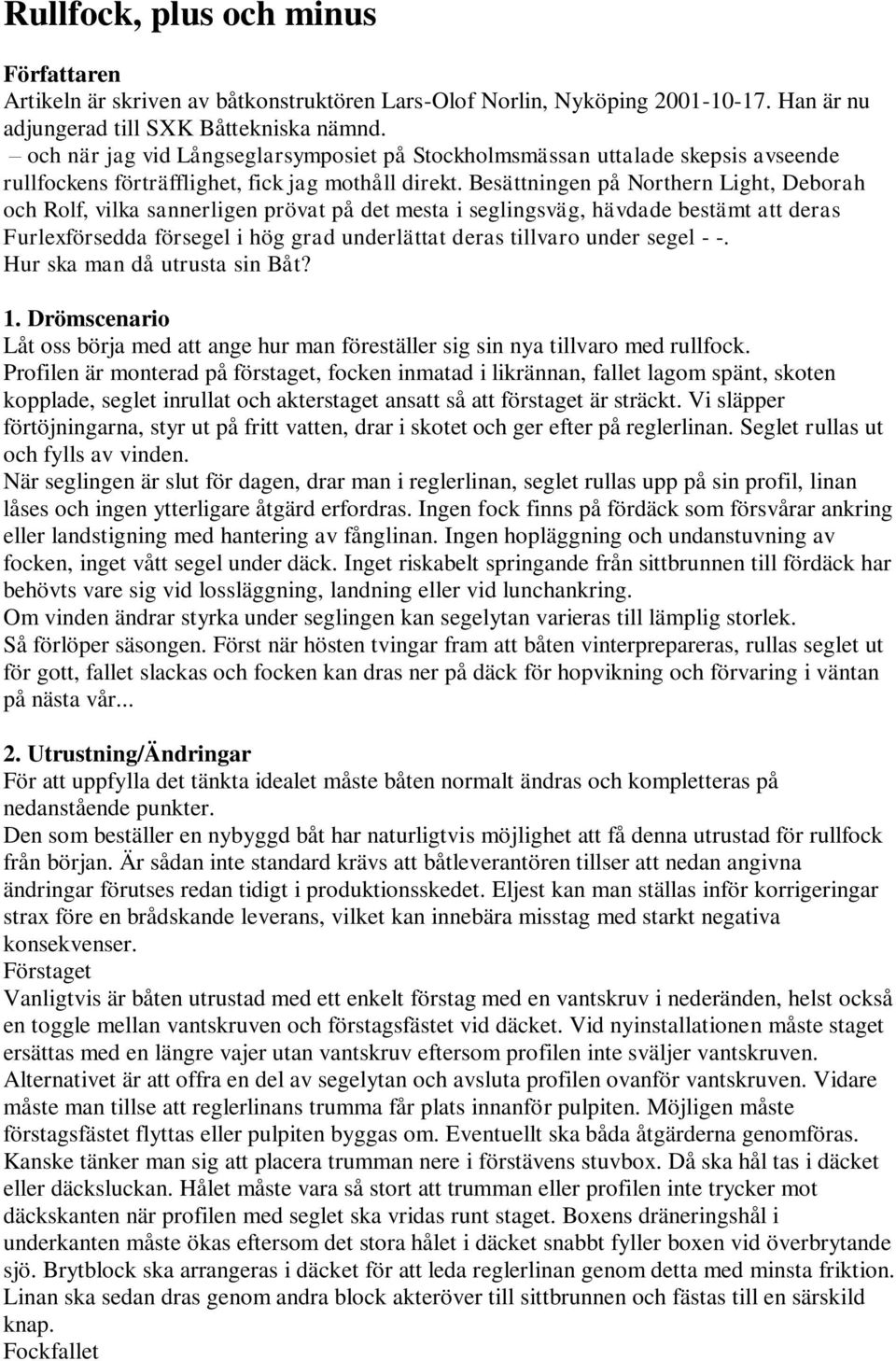 Rullfock, plus och minus

Författaren
Artikeln är skriven av båtkonstruktören Lars-Olof Norlin, Nyköping 2001-10-17. Han är nu adjungerad till SXK Båttekniska nämnd.
– och när jag vid Långseglarsymposiet på Stockholmsmässan uttalade skepsis avseende rullfockens förträfflighet, fick jag mothåll direkt. Besättningen på Northern Light, Deborah och Rolf, vilka sannerligen prövat på det mesta i seglingsväg, hävdade bestämt att deras Furlexförsedda försegel i hög grad underlättat deras tillvaro under segel - -.
Hur ska man då utrusta sin Båt?

1. Drömscenario
Låt oss börja med att ange hur man föreställer sig sin nya tillvaro med rullfock.
Profilen är monterad på förstaget, focken inmatad i likrännan, fallet lagom spänt, skoten kopplade, seglet inrullat och akterstaget ansatt så att förstaget är sträckt. Vi släpper förtöjningarna, styr ut på fritt vatten, drar i skotet och ger efter på reglerlinan. Seglet rullas ut och fylls av vinden.
När seglingen är slut för dagen, drar man i reglerlinan, seglet rullas upp på sin profil, linan låses och ingen ytterligare åtgärd erfordras. Ingen fock finns på fördäck som försvårar ankring eller landstigning med hantering av fånglinan. Ingen hopläggning och undanstuvning av focken, inget vått segel under däck. Inget riskabelt springande från sittbrunnen till fördäck har behövts vare sig vid lossläggning, landning eller vid lunchankring.
Om vinden ändrar styrka under seglingen kan segelytan varieras till lämplig storlek.
Så förlöper säsongen. Först när hösten tvingar fram att båten vinterprepareras, rullas seglet ut för gott, fallet slackas och focken kan dras ner på däck för hopvikning och förvaring i väntan på nästa vår...

2. Utrustning/Ändringar
För att uppfylla det tänkta idealet måste båten normalt ändras och kompletteras på nedanstående punkter.
Den som beställer en nybyggd båt har naturligtvis möjlighet att få denna utrustad för rullfock från början. Är sådan inte standard krävs att båtleverantören tillser att nedan angivna ändringar förutses redan tidigt i produktionsskedet. Eljest kan man ställas inför korrigeringar strax före en brådskande leverans, vilket kan innebära misstag med starkt negativa konsekvenser.
Förstaget
Vanligtvis är båten utrustad med ett enkelt förstag med en vantskruv i nederänden, helst också en toggle mellan vantskruven och förstagsfästet vid däcket. Vid nyinstallationen måste staget ersättas med en längre vajer utan vantskruv eftersom profilen inte sväljer vantskruven. Alternativet är att offra en del av segelytan och avsluta profilen ovanför vantskruven. Vidare måste man tillse att reglerlinans trumma får plats innanför pulpiten. Möjligen måste förstagsfästet flyttas eller pulpiten byggas om. Eventuellt ska båda åtgärderna genomföras. Kanske tänker man sig att placera trumman nere i förstävens stuvbox. Då ska hål tas i däcket eller däcksluckan. Hålet måste vara så stort att trumman eller profilen inte trycker mot däckskanten när profilen med seglet ska vridas runt staget. Boxens dräneringshål i underkanten måste ökas eftersom det stora hålet i däcket snabbt fyller boxen vid överbrytande sjö. Brytblock ska arrangeras i däcket för att leda reglerlinan genom detta med minsta friktion. Linan ska sedan dras genom andra block akteröver till sittbrunnen och fästas till en särskild knap.
Fockfallet